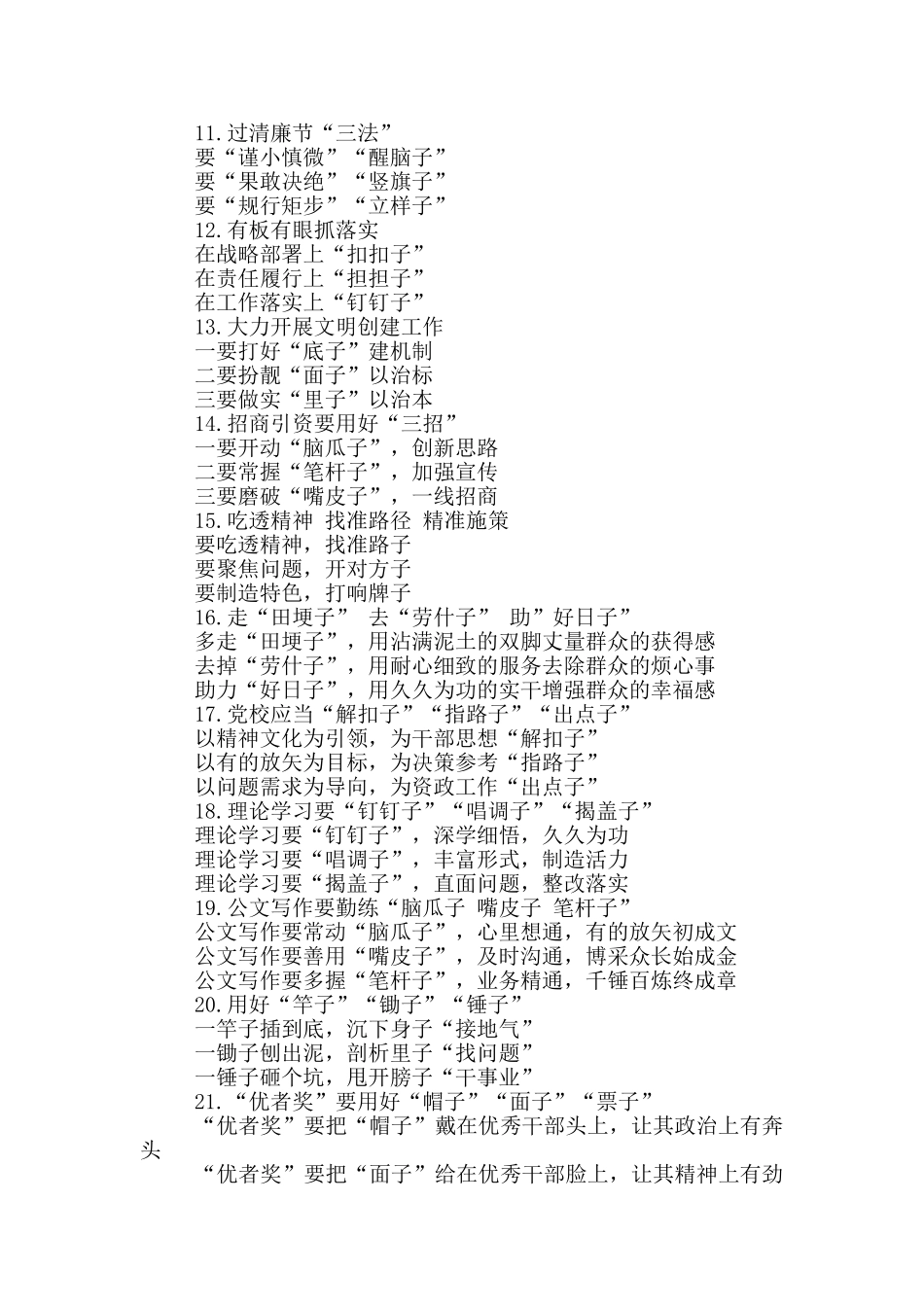 11.过清廉节“三法”
要“谨小慎微”“醒脑子”
要“果敢决绝”“竖旗子”
要“规行矩步”“立样子”
12.有板有眼抓落实
在战略部署上“扣扣子”
在责任履行上“担担子”
在工作落实上“钉钉子”
13.大力开展文明创建工作
一要打好“底子”建机制
二要扮靓“面子”以治标
三要做实“里子”以治本
14.招商引资要用好“三招”
一要开动“脑瓜子”，创新思路
二要常握“笔杆子”，加强宣传
三要磨破“嘴皮子”，一线招商
15.吃透精神 找准路径 精准施策
要吃透精神，找准路子
要聚焦问题，开对方子
要制造特色，打响牌子
16.走“田埂子” 去“劳什子” 助”好日子”
多走“田埂子”，用沾满泥土的双脚丈量群众的获得感
去掉“劳什子”，用耐心细致的服务去除群众的烦心事
助力“好日子”，用久久为功的实干增强群众的幸福感
17.党校应当“解扣子”“指路子”“出点子”
以精神文化为引领，为干部思想“解扣子”
以有的放矢为目标，为决策参考“指路子”
以问题需求为导向，为资政工作“出点子”
18.理论学习要“钉钉子”“唱调子”“揭盖子”
理论学习要“钉钉子”，深学细悟，久久为功
理论学习要“唱调子”，丰富形式，制造活力
理论学习要“揭盖子”，直面问题，整改落实
19.公文写作要勤练“脑瓜子 嘴皮子 笔杆子”
公文写作要常动“脑瓜子”，心里想通，有的放矢初成文
公文写作要善用“嘴皮子”，及时沟通，博采众长始成金
公文写作要多握“笔杆子”，业务精通，千锤百炼终成章
20.用好“竿子”“锄子”“锤子”
一竿子插到底，沉下身子“接地气”
一锄子刨出泥，剖析里子“找问题”
一锤子砸个坑，甩开膀子“干事业”
21.“优者奖”要用好“帽子”“面子”“票子”
“优者奖”要把“帽子”戴在优秀干部头上，让其政治上有奔头
“优者奖”要把“面子”给在优秀干部脸上，让其精神上有劲